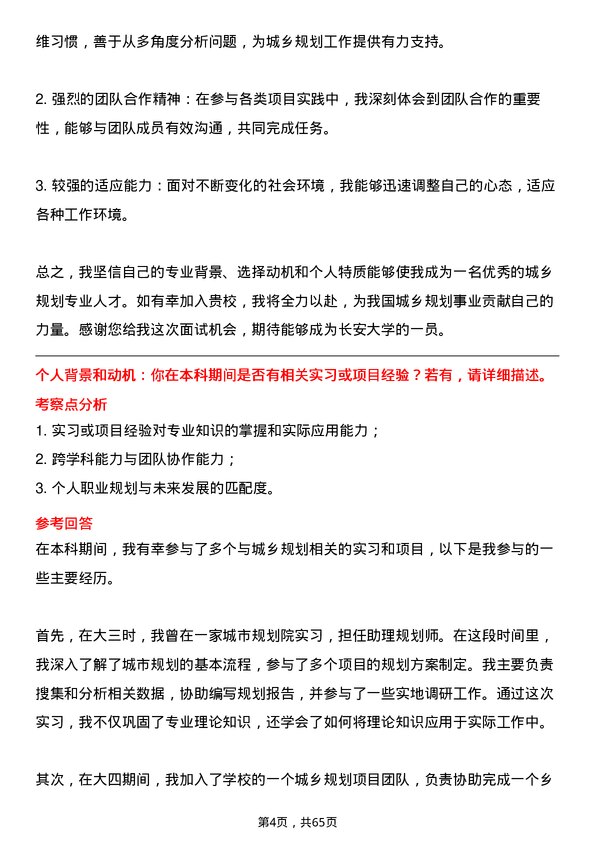 维习惯，善于从多角度分析问题，为城乡规划工作提供有力支持。

2. 强烈的团队合作精神：在参与各类项目实践中，我深刻体会到团队合作的重要性，能够与团队成员有效沟通，共同完成任务。

3. 较强的适应能力：面对不断变化的社会环境，我能够迅速调整自己的心态，适应各种工作环境。

总之，我坚信自己的专业背景、选择动机和个人特质能够使我成为一名优秀的城乡规划专业人才。如有幸加入贵校，我将全力以赴，为我国城乡规划事业贡献自己的力量。感谢您给我这次面试机会，期待能够成为长安大学的一员。

个人背景和动机：你在本科期间是否有相关实习或项目经验？若有，请详细描述。

考察点分析

1. 实习或项目经验对专业知识的掌握和实际应用能力；

2. 跨学科能力与团队协作能力；

3. 个人职业规划与未来发展的匹配度。

参考回答

在本科期间，我有幸参与了多个与城乡规划相关的实习和项目，以下是我参与的一些主要经历。

首先，在大三时，我曾在一家城市规划院实习，担任助理规划师。在这段时间里，我深入了解了城市规划的基本流程，参与了多个项目的规划方案制定。我主要负责搜集和分析相关数据，协助编写规划报告，并参与了一些实地调研工作。通过这次实习，我不仅巩固了专业理论知识，还学会了如何将理论知识应用于实际工作中。

其次，在大四期间，我加入了学校的一个城乡规划项目团队，负责协助完成一个乡

第4页，共65页